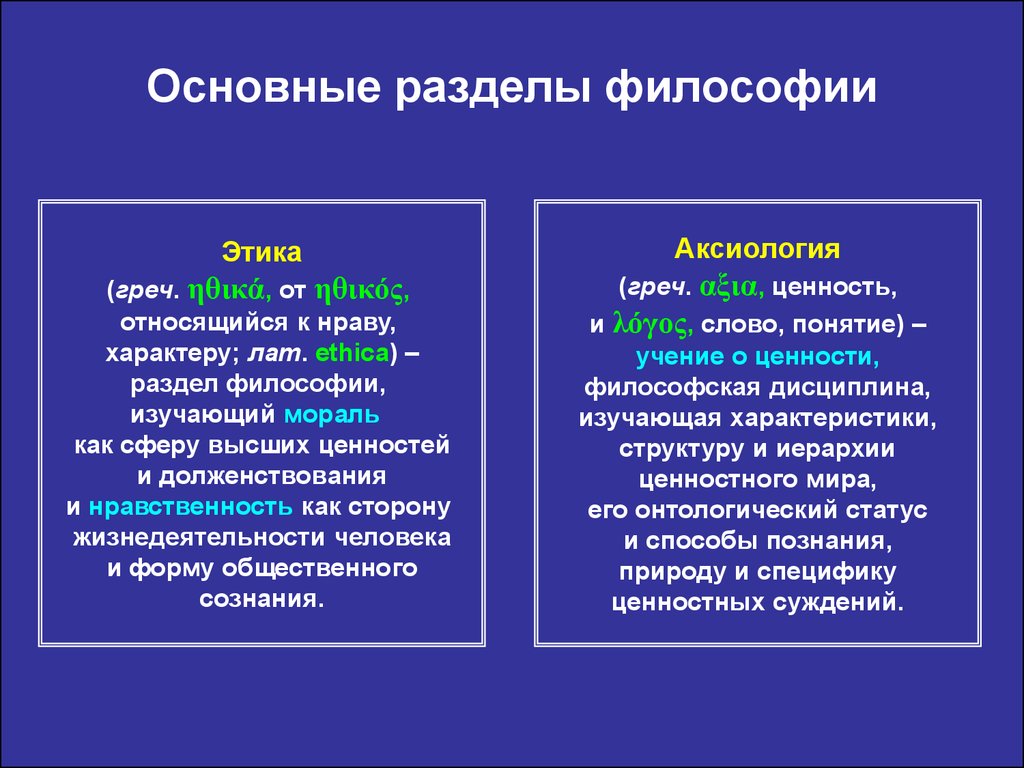 Основные разделы философии

Этика
(греч. ηθικά, от ηθικός, относящийся к нраву, характеру; лат. ethica) – раздел философии, изучающий мораль как сферу высших ценностей и долженствования и нравственность как сторону жизнедеятельности человека и форму общественного сознания.

Аксиология
(греч. αξια, ценность, и λόγος, слово, понятие) – учение о ценности, философская дисциплина, изучающая характеристики, структуру и иерархии ценностного мира, его онтологический статус и способы познания, природу и специфику ценностных суждений.